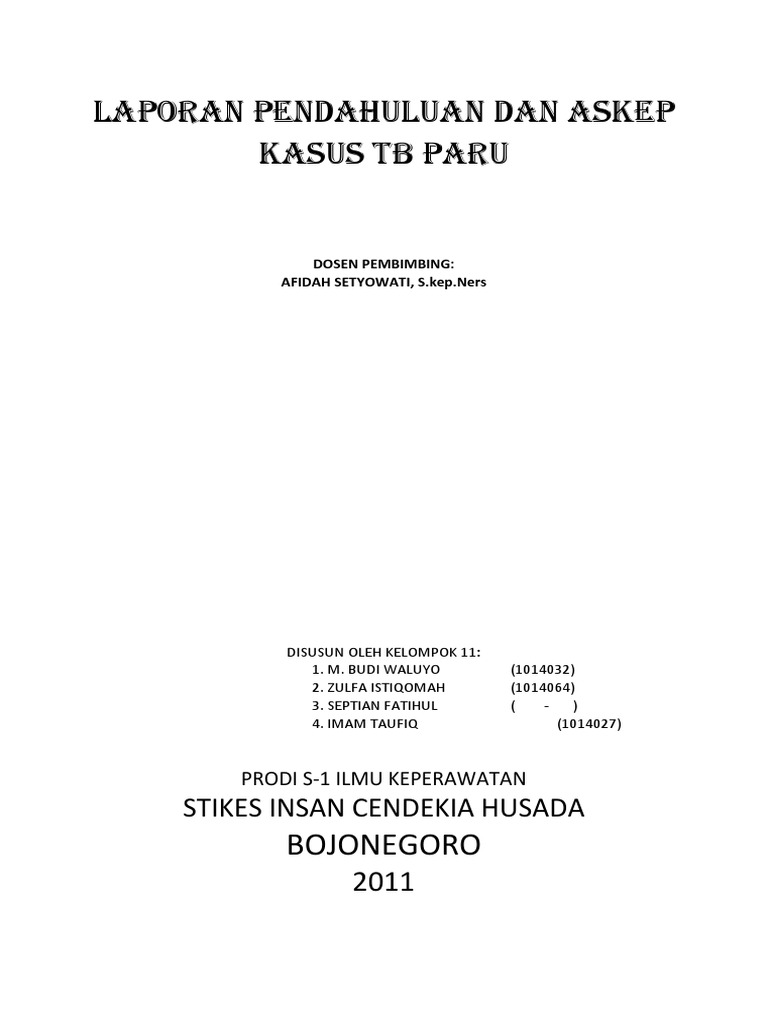 LAPORAN PENDAHULUAN DAN ASKEP
KASUS TB PARU

DOSEN PEMBIMBING:
AFIDAH SETYOWATI, S.kep.Ners

DISUSUN OLEH KELOMPOK 11:
1. M. BUDI WALUYO (1014032)
2. ZULFA ISTIQOMAH (1014064)
3. SEPTIAN FATIHUL ( - )
4. IMAM TAUFIQ (1014027)

PRODI S-1 ILMU KEPERAWATAN
STIKES INSAN CENDEKIA HUSADA
BOJONEGORO
2011